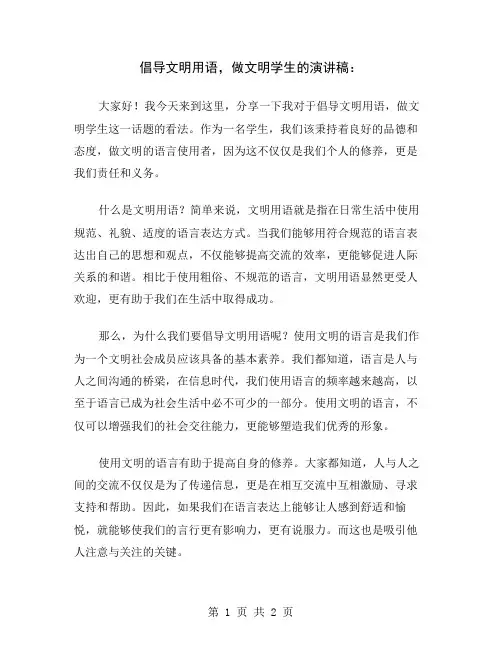 倡导文明用语，做文明学生的演讲稿：

大家好！我今天来到这里，分享一下我对于倡导文明用语，做文明学生这一话题的看法。作为一名学生，我们该秉持着良好的品德和态度，做文明的语言使用者，因为这不仅仅是我们个人的修养，更是我们责任和义务。

什么是文明用语？简单来说，文明用语就是指在日常生活中使用规范、礼貌、适度的语言表达方式。当我们能够用符合规范的语言表达出自己的思想和观点，不仅能够提高交流的效率，更能够促进人际关系的和谐。相比于使用粗俗、不规范的语言，文明用语显然更受人欢迎，更有助于我们在生活中取得成功。

那么，为什么我们要倡导文明用语呢？使用文明的语言是我们作为一个文明社会成员应该具备的基本素养。我们都知道，语言是人与人之间沟通的桥梁，在信息时代，我们使用语言的频率越来越高，以至于语言已成为社会生活中必不可少的一部分。使用文明的语言，不仅可以增强我们的社会交往能力，更能够塑造我们优秀的形象。

使用文明的语言有助于提高自身的修养。大家都知道，人与人之间的交流不仅仅是为了传递信息，更是在相互交流中互相激励、寻求支持和帮助。因此，如果我们在语言表达上能够让人感到舒适和愉悦，就能够使我们的言行更有影响力，更有说服力。而这也是吸引他人注意与关注的关键。

第 1 页 共 2 页